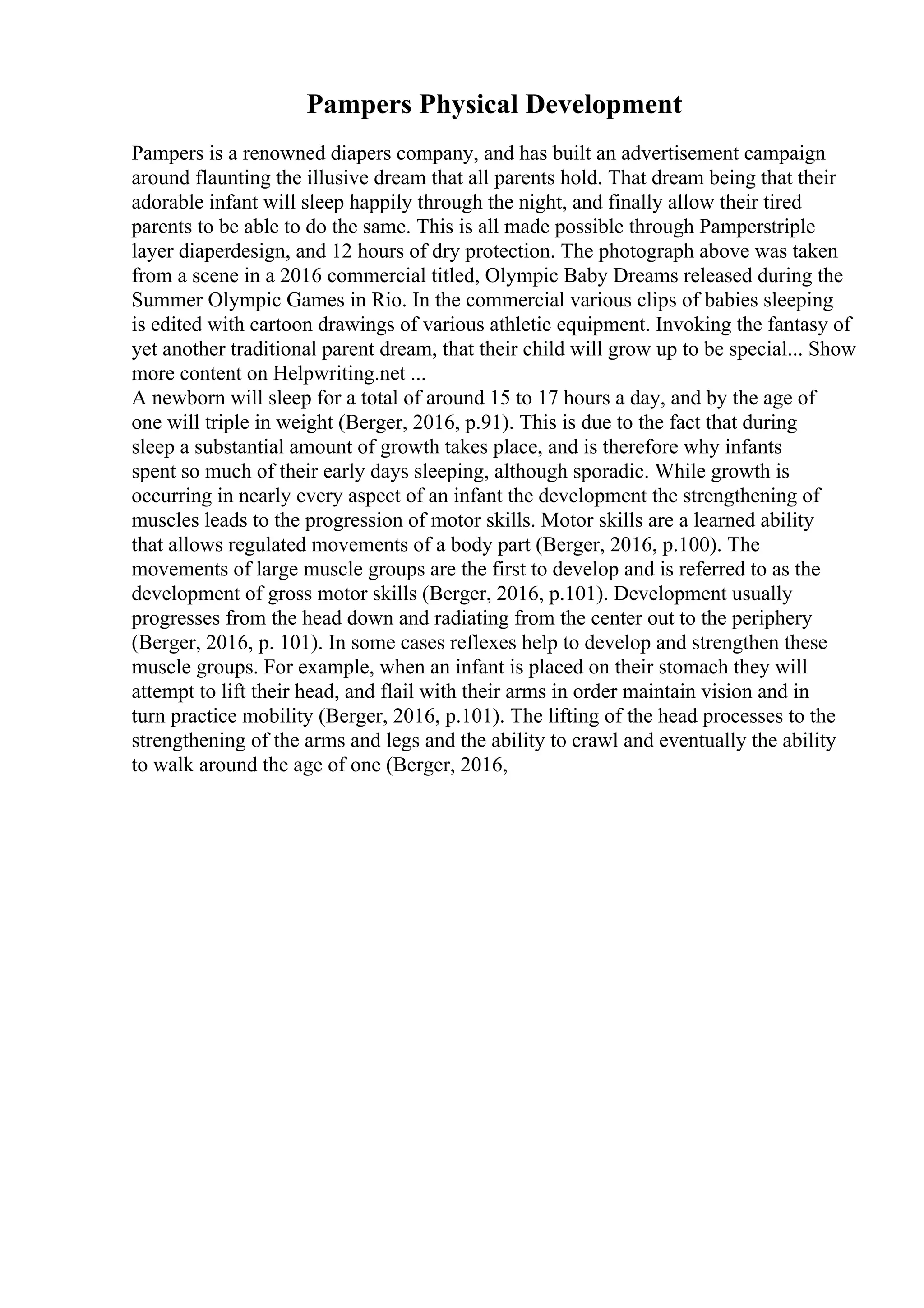 Pampers Physical Development

Pampers is a renowned diapers company, and has built an advertisement campaign around flaunting the illusive dream that all parents hold. That dream being that their adorable infant will sleep happily through the night, and finally allow their tired parents to be able to do the same. This is all made possible through Pamperstriple layer diaperdesign, and 12 hours of dry protection. The photograph above was taken from a scene in a 2016 commercial titled, Olympic Baby Dreams released during the Summer Olympic Games in Rio. In the commercial various clips of babies sleeping is edited with cartoon drawings of various athletic equipment. Invoking the fantasy of yet another traditional parent dream, that their child will grow up to be special... Show more content on Helpwriting.net ...
A newborn will sleep for a total of around 15 to 17 hours a day, and by the age of one will triple in weight (Berger, 2016, p.91). This is due to the fact that during sleep a substantial amount of growth takes place, and is therefore why infants spent so much of their early days sleeping, although sporadic. While growth is occurring in nearly every aspect of an infant the development the strengthening of muscles leads to the progression of motor skills. Motor skills are a learned ability that allows regulated movements of a body part (Berger, 2016, p.100). The movements of large muscle groups are the first to develop and is referred to as the development of gross motor skills (Berger, 2016, p.101). Development usually progresses from the head down and radiating from the center out to the periphery (Berger, 2016, p. 101). In some cases reflexes help to develop and strengthen these muscle groups. For example, when an infant is placed on their stomach they will attempt to lift their head, and flail with their arms in order maintain vision and in turn practice mobility (Berger, 2016, p.101). The lifting of the head processes to the strengthening of the arms and legs and the ability to crawl and eventually the ability to walk around the age of one (Berger, 2016,